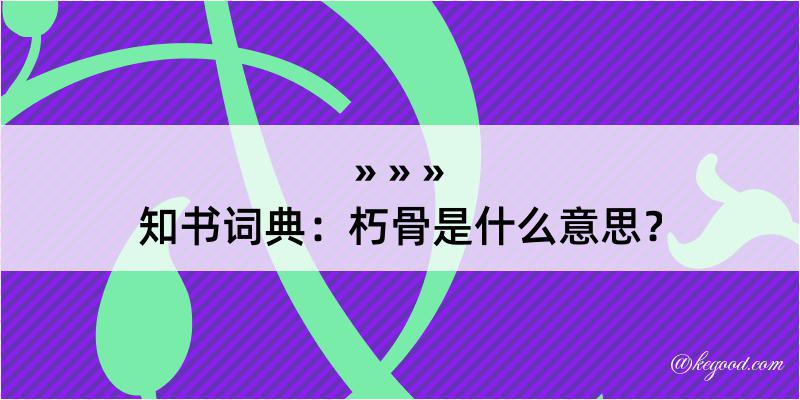 » » »

知书词典：朽骨是什么意思？

@kegood.com